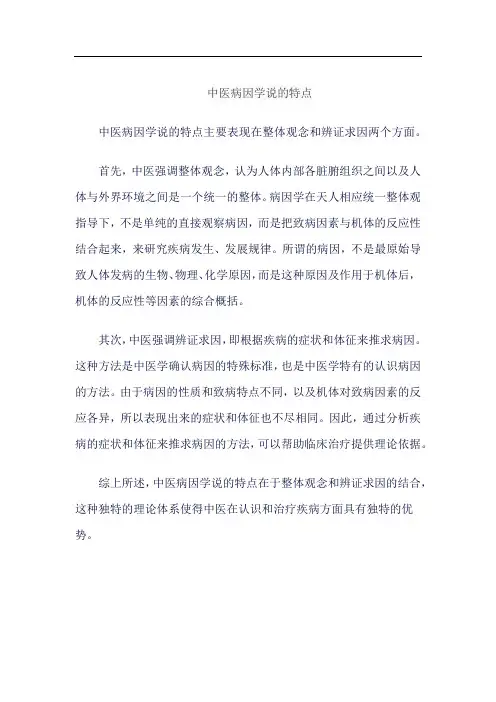 中医病因学说的特点

中医病因学说的特点主要表现在整体观念和辨证求因两个方面。

首先，中医强调整体观念，认为人体内部各脏腑组织之间以及人体与外界环境之间是一个统一的整体。病因学在天人相应统一整体观指导下，不是单纯的直接观察病因，而是把致病因素与机体的反应性结合起来，来研究疾病发生、发展规律。所谓的病因，不是最原始导致人体发病的生物、物理、化学原因，而是这种原因及作用于机体后，机体的反应性等因素的综合概括。

其次，中医强调辨证求因，即根据疾病的症状和体征来推求病因。这种方法是中医学确认病因的特殊标准，也是中医学特有的认识病因的方法。由于病因的性质和致病特点不同，以及机体对致病因素的反应各异，所以表现出来的症状和体征也不尽相同。因此，通过分析疾病的症状和体征来推求病因的方法，可以帮助临床治疗提供理论依据。

综上所述，中医病因学说的特点在于整体观念和辨证求因的结合，这种独特的理论体系使得中医在认识和治疗疾病方面具有独特的优势。